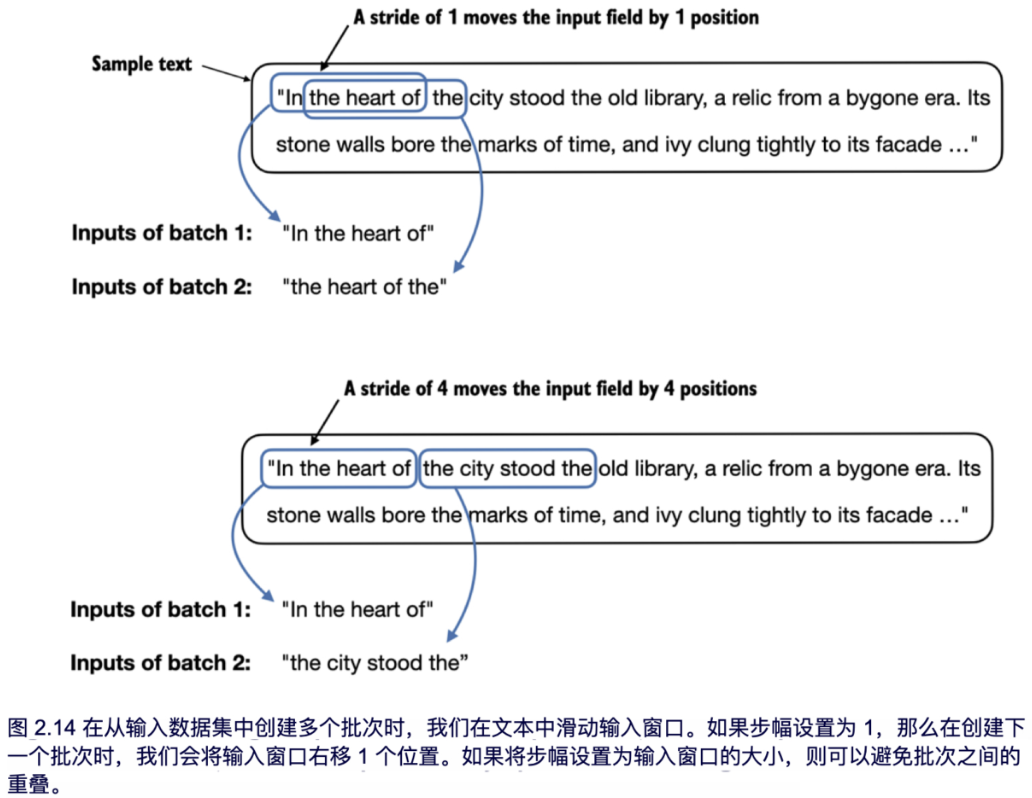 A stride of 1 moves the input field by 1 position

Sample text

"In the heart of the city stood the old library, a relic from a bygone era. Its stone walls bore the marks of time, and ivy clung tightly to its facade …"

Inputs of batch 1: "In the heart of"

Inputs of batch 2: "the heart of the"

A stride of 4 moves the input field by 4 positions

"In the heart of the city stood the old library, a relic from a bygone era. Its stone walls bore the marks of time, and ivy clung tightly to its facade …"

Inputs of batch 1: "In the heart of"

Inputs of batch 2: "the city stood the"

图 2.14 在从输入数据集中创建多个批次时，我们在文本中滑动输入窗口。如果步幅设置为 1，那么在创建下一个批次时，我们会将输入窗口右移 1 个位置。如果将步幅设置为输入窗口的大小，则可以避免批次之间的重叠。